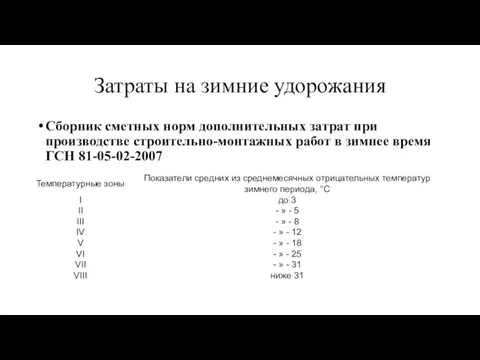 Затраты на зимние удорожания

• Сборник сметных норм дополнительных затрат при производстве строительно-монтажных работ в зимнее время ГСН 81-05-02-2007

| Температурные зоны | Показатели средних из среднемесячных отрицательных температур зимнего периода, °С |
|---|---|
| I | до 3 |
| II | - » - 5 |
| III | - » - 8 |
| IV | - » - 12 |
| V | - » - 18 |
| VI | - » - 25 |
| VII | - » - 31 |
| VIII | ниже 31 |